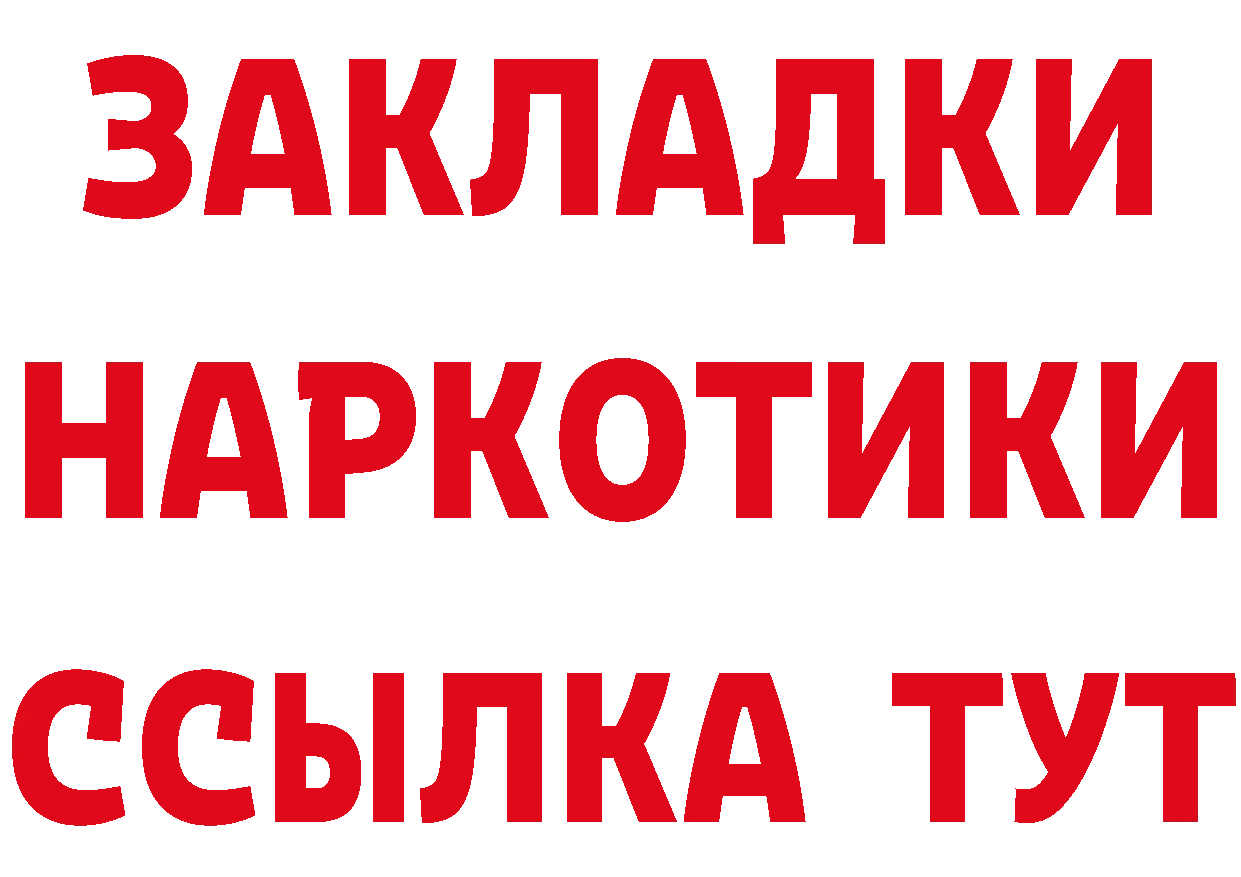 ЗАКЛАДКИ
НАРКОТИКИ
ССЫЛКА ТУТ